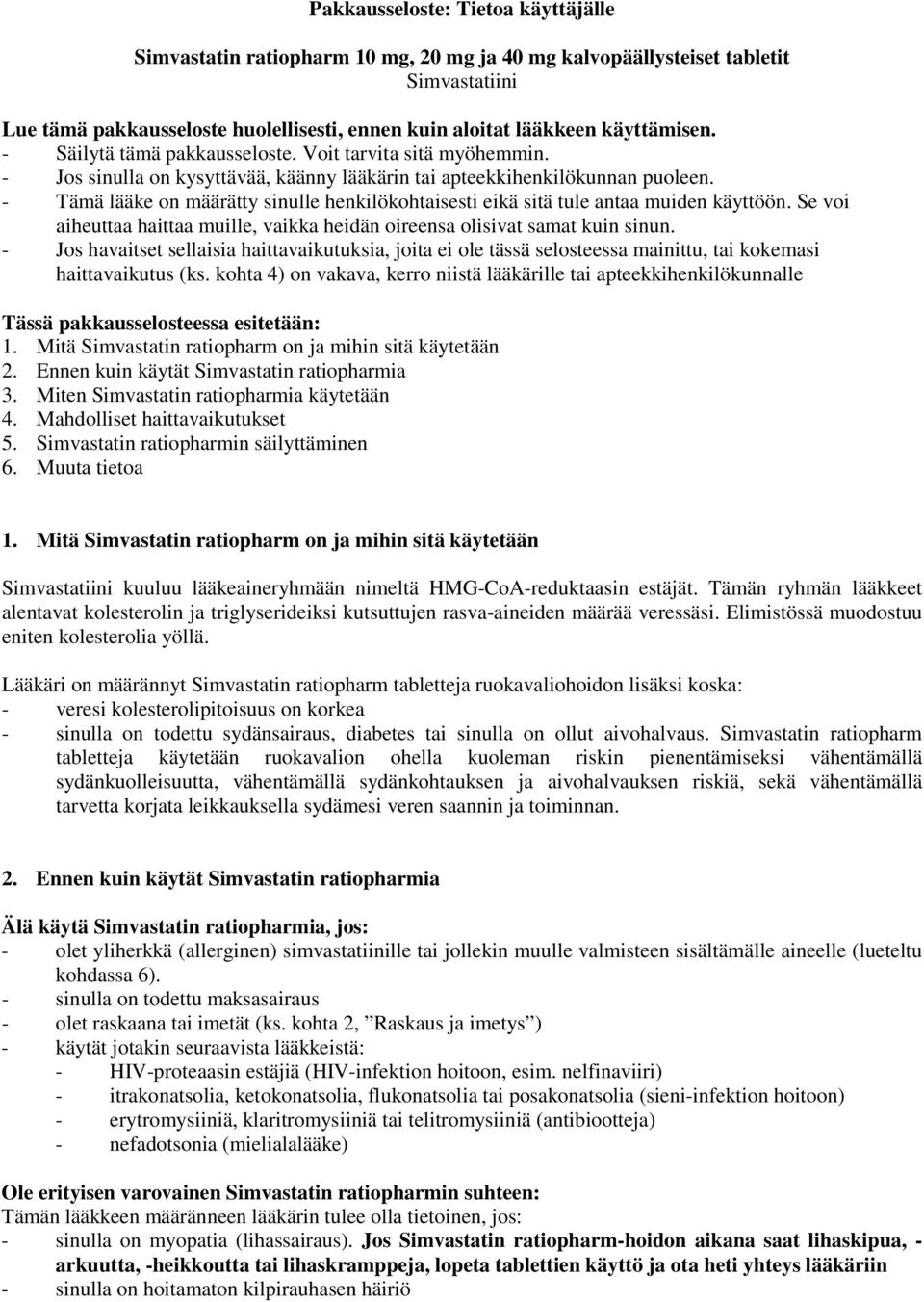 Pakkausseloste: Tietoa käyttäjälle

Simvastatin ratiopharm 10 mg, 20 mg ja 40 mg kalvopäällysteiset tabletit
Simvastatiini

Lue tämä pakkausseloste huolellisesti, ennen kuin aloitat lääkkeen käyttämisen.
- Säilytä tämä pakkausseloste. Voit tarvita sitä myöhemmin.
- Jos sinulla on kysyttävää, käänny lääkärin tai apteekkihenkilökunnan puoleen.
- Tämä lääke on määrätty sinulle henkilökohtaisesti eikä sitä tule antaa muiden käyttöön. Se voi aiheuttaa haittaa muille, vaikka heidän oireensa olisivat samat kuin sinun.
- Jos havaitset sellaisia haittavaikutuksia, joita ei ole tässä selosteessa mainittu, tai kokemasi haittavaikutus (ks. kohta 4) on vakava, kerro niistä lääkärille tai apteekkihenkilökunnalle

Tässä pakkausselosteessa esitetään:
1. Mitä Simvastatin ratiopharm on ja mihin sitä käytetään
2. Ennen kuin käytät Simvastatin ratiopharmia
3. Miten Simvastatin ratiopharmia käytetään
4. Mahdolliset haittavaikutukset
5. Simvastatin ratiopharmin säilyttäminen
6. Muuta tietoa

1. Mitä Simvastatin ratiopharm on ja mihin sitä käytetään

Simvastatiini kuuluu lääkeaineryhmään nimeltä HMG-CoA-reduktaasin estäjät. Tämän ryhmän lääkkeet alentavat kolesterolin ja triglyserideiksi kutsuttujen rasva-aineiden määrää veressäsi. Elimistössä muodostuu eniten kolesterolia yöllä.

Lääkäri on määrännyt Simvastatin ratiopharm tabletteja ruokavaliohoidon lisäksi koska:
- veresi kolesterolipitoisuus on korkea
- sinulla on todettu sydänsairaus, diabetes tai sinulla on ollut aivohalvaus. Simvastatin ratiopharm tabletteja käytetään ruokavalion ohella kuoleman riskin pienentämiseksi vähentämällä sydänkuolleisuutta, vähentämällä sydänkohtauksen ja aivohalvauksen riskiä, sekä vähentämällä tarvetta korjata leikkauksella sydämesi veren saannin ja toiminnan.

2. Ennen kuin käytät Simvastatin ratiopharmia

Älä käytä Simvastatin ratiopharmia, jos:
- olet yliherkkä (allerginen) simvastatiinille tai jollekin muulle valmisteen sisältämälle aineelle (lueteltu kohdassa 6).
- sinulla on todettu maksasairaus
- olet raskaana tai imetät (ks. kohta 2, ”Raskaus ja imetys”)
- käytät jotakin seuraavista lääkkeistä:
- HIV-proteaasin estäjiä (HIV-infektion hoitoon, esim. nelfinaviiri)
- itrakonatsolia, ketokonatsolia, flukonatsolia tai posakonatsolia (sieni-infektion hoitoon)
- erytromysiiniä, klaritromysiiniä tai telitromysiiniä (antibiootteja)
- nefadotsonia (mielialalääke)

Ole erityisen varovainen Simvastatin ratiopharmin suhteen:
Tämän lääkkeen määränneen lääkärin tulee olla tietoinen, jos:
- sinulla on myopatia (lihassairaus). Jos Simvastatin ratiopharm-hoidon aikana saat lihaskipua, -arkuutta, -heikkoutta tai lihaskramppeja, lopeta tablettien käyttö ja ota heti yhteys lääkäriin
- sinulla on hoitamaton kilpirauhasen häiriö